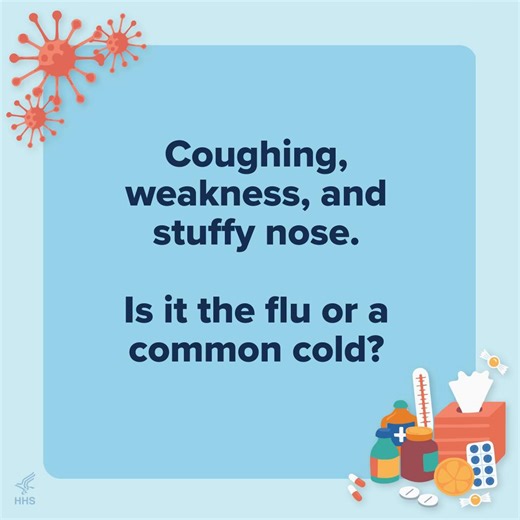 Coughing, weakness, and stuffy nose.

Is it the flu or a common cold?

HHS